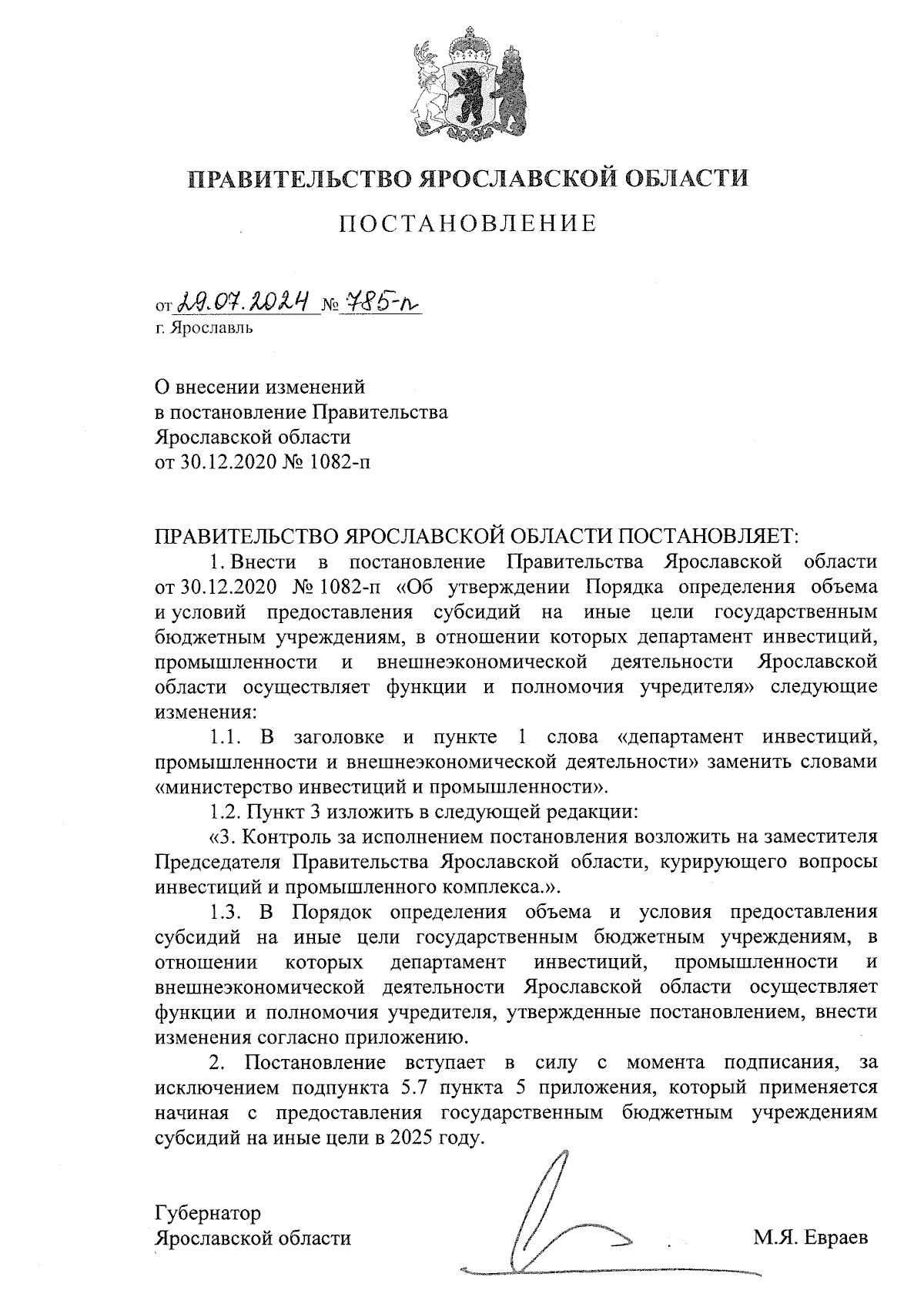 ПРАВИТЕЛЬСТВО ЯРОСЛАВСКОЙ ОБЛАСТИ

ПОСТАНОВЛЕНИЕ

от 29.07.2024 № 785-п
г. Ярославль

О внесении изменений в постановление Правительства Ярославской области от 30.12.2020 № 1082-п

ПРАВИТЕЛЬСТВО ЯРОСЛАВСКОЙ ОБЛАСТИ ПОСТАНОВЛЯЕТ:

1. Внести в постановление Правительства Ярославской области от 30.12.2020 № 1082-п «Об утверждении Порядка определения объема и условий предоставления субсидий на иные цели государственным бюджетным учреждениям, в отношении которых департамент инвестиций, промышленности и внешнеэкономической деятельности Ярославской области осуществляет функции и полномочия учредителя» следующие изменения:

1.1. В заголовке и пункте 1 слова «департамент инвестиций, промышленности и внешнеэкономической деятельности» заменить словами «министерство инвестиций и промышленности».

1.2. Пункт 3 изложить в следующей редакции:

«3. Контроль за исполнением постановления возложить на заместителя Председателя Правительства Ярославской области, курирующего вопросы инвестиций и промышленного комплекса.».

1.3. В Порядок определения объема и условия предоставления субсидий на иные цели государственным бюджетным учреждениям, в отношении которых департамент инвестиций, промышленности и внешнеэкономической деятельности Ярославской области осуществляет функции и полномочия учредителя, утвержденные постановлением, внести изменения согласно приложению.

2. Постановление вступает в силу с момента подписания, за исключением подпункта 5.7 пункта 5 приложения, который применяется начиная с предоставления государственным бюджетным учреждениям субсидий на иные цели в 2025 году.

Губернатор
Ярославской области М.Я. Евраев